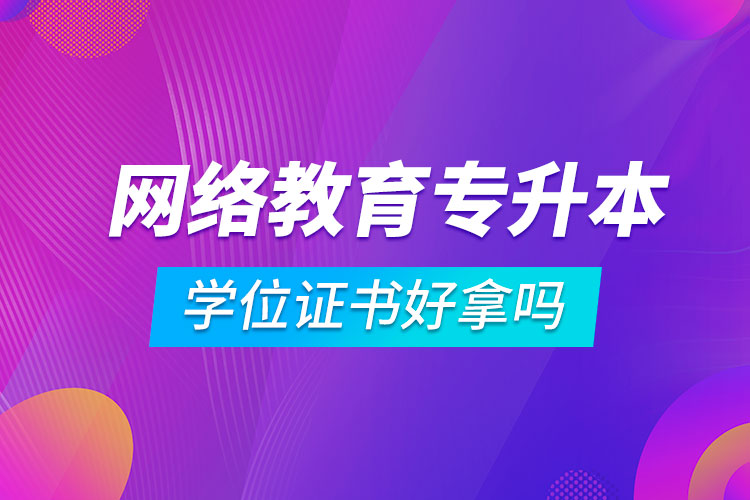 网络教育专升本

学位证书好拿吗